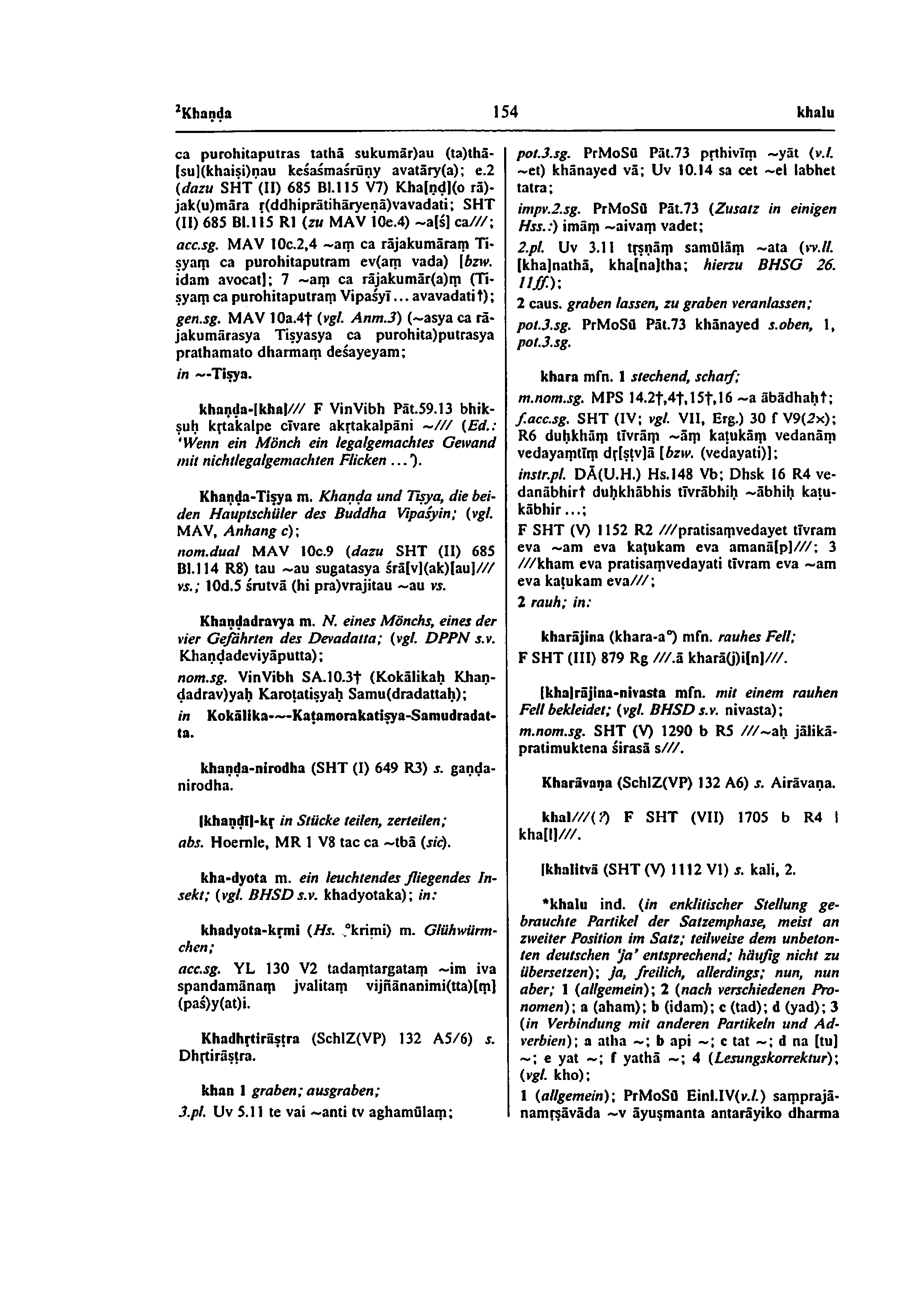 ²Khaṇḍa 154 khalu

ca purohitaputras tathā sukumār)au (ta)thā[su](khaiṣi)ṇau keśaśmaśrūṇy avatāry(a); e.2 (dazu SHT (II) 685 Bl.115 V7) Kha[ṇḍ](o rā)jak(u)māra ṛ(ddhiprātihāryeṇā)vavadati; SHT (II) 685 Bl.115 R1 (zu MAV 10e.4) ~a[ś] ca///;

acc.sg. MAV 10c.2,4 ~aṃ ca rājakumāraṃ Tiṣyaṃ ca purohitaputram ev(aṃ vada) [bzw. idam avocat]; 7 ~aṃ ca rājakumār(a)ṃ (Tiṣyaṃ ca purohitaputraṃ Vipaśyī... avavadati†);

gen.sg. MAV 10a.4† (vgl. Anm.3) (~asya ca rājakumārasya Tiṣyasya ca purohita)putrasya prathamato dharmaṃ deśayeyam;

in ~-Tiṣya.

khaṇḍa-[kha]/// F VinVibh Pāt.59.13 bhikṣuḥ kṛtakalpe cīvare akṛtakalpāni ~/// (Ed.: 'Wenn ein Mönch ein legalgemachtes Gewand mit nichtlegalgemachten Flicken ...').

Khaṇḍa-Tiṣya m. Khaṇḍa und Tiṣya, die beiden Hauptschüler des Buddha Vipaśyin; (vgl. MAV, Anhang c);

nom.dual MAV 10c.9 (dazu SHT (II) 685 Bl.114 R8) tau ~au sugatasya śrā[v](ak)[au]/// vs.; 10d.5 śrutvā (hi pra)vrajitau ~au vs.

Khaṇḍadravya m. N. eines Mönchs, eines der vier Gefährten des Devadatta; (vgl. DPPN s.v. Khaṇḍadeviyāputta);

nom.sg. VinVibh SA.10.3† (Kokālikaḥ Khaṇḍadrav)yaḥ Karoṭatiṣyaḥ Samu(dradattaḥ);

in Kokālika-~-Kaṭamorakatiṣya-Samudradatta.

khaṇḍa-nirodha (SHT (I) 649 R3) s. gaṇḍanirodha.

[khaṇḍī]-kṛ in Stücke teilen, zerteilen;

abs. Hoernle, MR 1 V8 tac ca ~tbā (sic).

kha-dyota m. ein leuchtendes fliegendes Insekt; (vgl. BHSD s.v. khadyotaka); in:

khadyota-kṛmi (Hs. °krimi) m. Glühwürmchen;

acc.sg. YL 130 V2 tadaṃtargataṃ ~im iva spandamānaṃ jvalitaṃ vijñānanimi(tta)[ṃ] (paś)y(at)i.

Khadhṛtirāṣṭra (SchlZ(VP) 132 A5/6) s. Dhṛtirāṣṭra.

khan 1 graben; ausgraben;

3.pl. Uv 5.11 te vai ~anti tv aghamūlaṃ;

pot.3.sg. PrMoSū Pāt.73 pṛthivīṃ ~yāt (v.l. ~et) khānayed vā; Uv 10.14 sa cet ~el labhet tatra;

impv.2.sg. PrMoSū Pāt.73 (Zusatz in einigen Hss.:) imāṃ ~aivaṃ vadet;

2.pl. Uv 3.11 tṛṣṇāṃ samūlāṃ ~ata (vv.ll. [kha]nathā, kha[na]tha; hierzu BHSG 26. 11ff.);

2 caus. graben lassen, zu graben veranlassen;

pot.3.sg. PrMoSū Pāt.73 khānayed s.oben, 1, pot.3.sg.

khara mfn. 1 stechend, scharf;

m.nom.sg. MPS 14.2†,4†,15†,16 ~a ābādhaḥ†;

f.acc.sg. SHT (IV; vgl. VII, Erg.) 30 f V9(2×); R6 duḥkhāṃ tīvrāṃ ~āṃ kaṭukāṃ vedanāṃ vedayaṃtīṃ dṛ[ṣṭv]ā [bzw. (vedayati)];

instr.pl. DĀ(U.H.) Hs.148 Vb; Dhsk 16 R4 vedanābhir† duḥkhābhis tīvrābhiḥ ~ābhiḥ kaṭukābhir...;

F SHT (V) 1152 R2 ///pratisaṃvedayet tīvram eva ~am eva kaṭukam eva amanā[p]///; 3 ///kham eva pratisaṃvedayati tīvram eva ~am eva kaṭukam eva///;

2 rauh; in:

kharājina (khara-a°) mfn. rauhes Fell;

F SHT (III) 879 Rg ///.ā kharā(j)i[n]///.

[kha]rājina-nivasta mfn. mit einem rauhen Fell bekleidet; (vgl. BHSD s.v. nivasta);

m.nom.sg. SHT (V) 1290 b R5 ///~aḥ jālikāpratimuktena śirasā s///.

Kharāvaṇa (SchlZ(VP) 132 A6) s. Airāvaṇa.

khal///(?) F SHT (VII) 1705 b R4 | kha[l]///.

[khalitvā (SHT (V) 1112 V1) s. kali, 2.

*khalu ind. (in enklitischer Stellung gebrauchte Partikel der Satzemphase, meist an zweiter Position im Satz; teilweise dem unbetonten deutschen 'ja' entsprechend; häufig nicht zu übersetzen); ja, freilich, allerdings; nun, nun aber; 1 (allgemein); 2 (nach verschiedenen Pronomen); a (aham); b (idam); c (tad); d (yad); 3 (in Verbindung mit anderen Partikeln und Adverbien); a atha ~; b api ~; c tat ~; d na [tu] ~; e yat ~; f yathā ~; 4 (Lesungskorrektur); (vgl. kho);

1 (allgemein); PrMoSū Einl.IV(v.l.) saṃprajānamṛṣāvāda ~v āyuṣmanta antarāyiko dharma